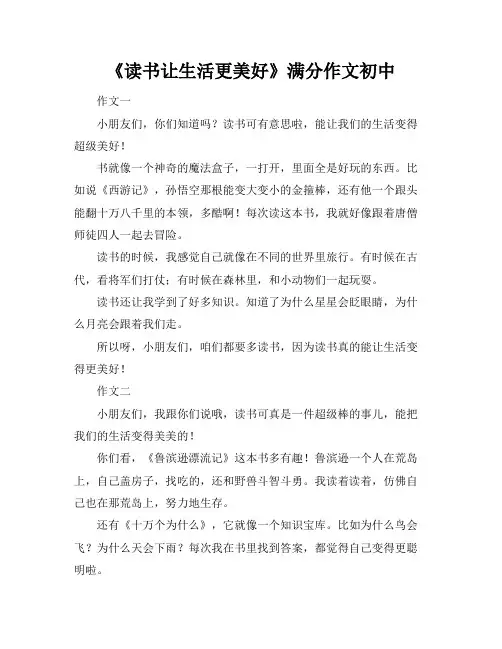 《读书让生活更美好》满分作文初中

作文一

小朋友们，你们知道吗？读书可有意思啦，能让我们的生活变得超级美好！

书就像一个神奇的魔法盒子，一打开，里面全是好玩的东西。比如说《西游记》，孙悟空那根能变大变小的金箍棒，还有他一个跟头能翻十万八千里的本领，多酷啊！每次读这本书，我就好像跟着唐僧师徒四人一起去冒险。

读书的时候，我感觉自己就像在不同的世界里旅行。有时候在古代，看将军们打仗；有时候在森林里，和小动物们一起玩耍。

读书还让我学到了好多知识。知道了为什么星星会眨眼睛，为什么月亮会跟着我们走。

所以呀，小朋友们，咱们都要多读书，因为读书真的能让生活变得更美好！

作文二

小朋友们，我跟你们说哦，读书可真是一件超级棒的事儿，能把我们的生活变得美美的！

你们看，《鲁滨逊漂流记》这本书多有趣！鲁滨逊一个人在荒岛上，自己盖房子，找吃的，还和野兽斗智斗勇。我读着读着，仿佛自己也在那荒岛上，努力地生存。

还有《十万个为什么》，它就像一个知识宝库。比如为什么鸟会飞？为什么天会下雨？每次我在书里找到答案，都觉得自己变得更聪明啦。